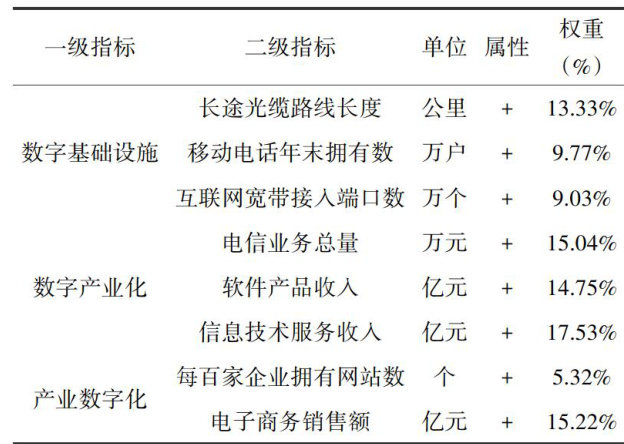 | 一级指标 | 二级指标 | 单位 | 属性 | 权重（%） |
|---|---|---|---|---|
| 数字基础设施 | 长途光缆路线长度 | 公里 | + | 13.33% |
|  | 移动电话年末拥有数 | 万户 | + | 9.77% |
|  | 互联网宽带接入端口数 | 万个 | + | 9.03% |
| 数字产业化 | 电信业务总量 | 万元 | + | 15.04% |
|  | 软件产品收入 | 亿元 | + | 14.75% |
|  | 信息技术服务收入 | 亿元 | + | 17.53% |
| 产业数字化 | 每百家企业拥有网站数 | 个 | + | 5.32% |
|  | 电子商务销售额 | 亿元 | + | 15.22% |